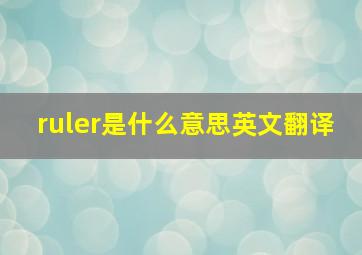 ruler是什么意思英文翻译